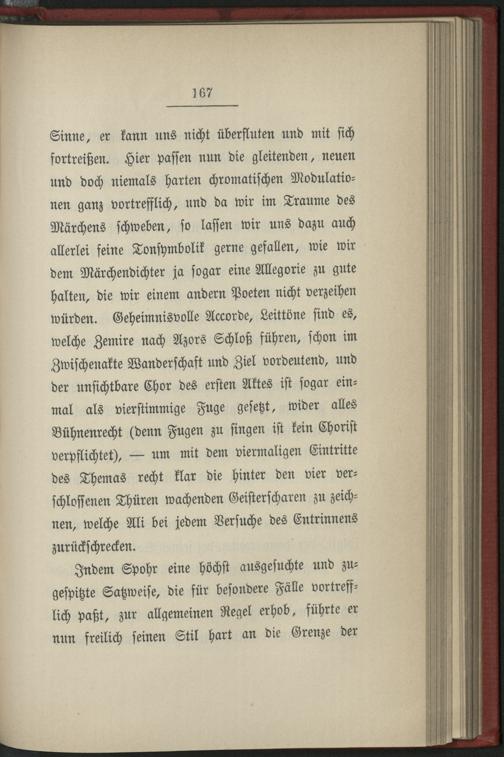 167

Sinne, er kann uns nicht überfluten und mit sich fortreißen. Hier passen nun die gleitenden, neuen und doch niemals harten chromatischen Modulationen ganz vortrefflich, und da wir im Traume des Märchens schweben, so lassen wir uns dazu auch allerlei feine Tonsymbolik gerne gefallen, wie wir dem Märchendichter ja sogar eine Allegorie zu gute halten, die wir einem andern Poeten nicht verzeihen würden. Geheimnisvolle Accorde, Leittöne sind es, welche Zemire nach Azors Schloß führen, schon im Zwischenakte Wanderschaft und Ziel vordeutend, und der unsichtbare Chor des ersten Aktes ist sogar einmal als vierstimmige Fuge gesetzt, wider alles Bühnenrecht (denn Fugen zu singen ist kein Chorist verpflichtet), — um mit dem viermaligen Eintritte des Themas recht klar die hinter den vier verschlossenen Thüren wachenden Geisterscharen zu zeichnen, welche Ali bei jedem Versuche des Entrinnens zurückschrecken.

Indem Spohr eine höchst ausgesuchte und zugespitzte Satzweise, die für besondere Fälle vortrefflich paßt, zur allgemeinen Regel erhob, führte er nun freilich seinen Stil hart an die Grenze der